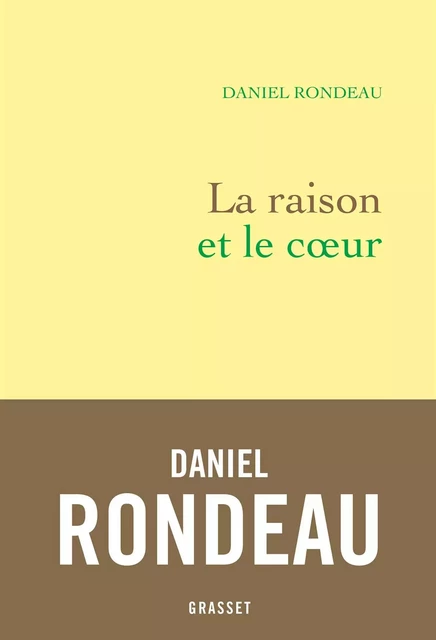 DANIEL RONDEAU

La raison
et le cœur

DANIEL
RONDEAU

GRASSET